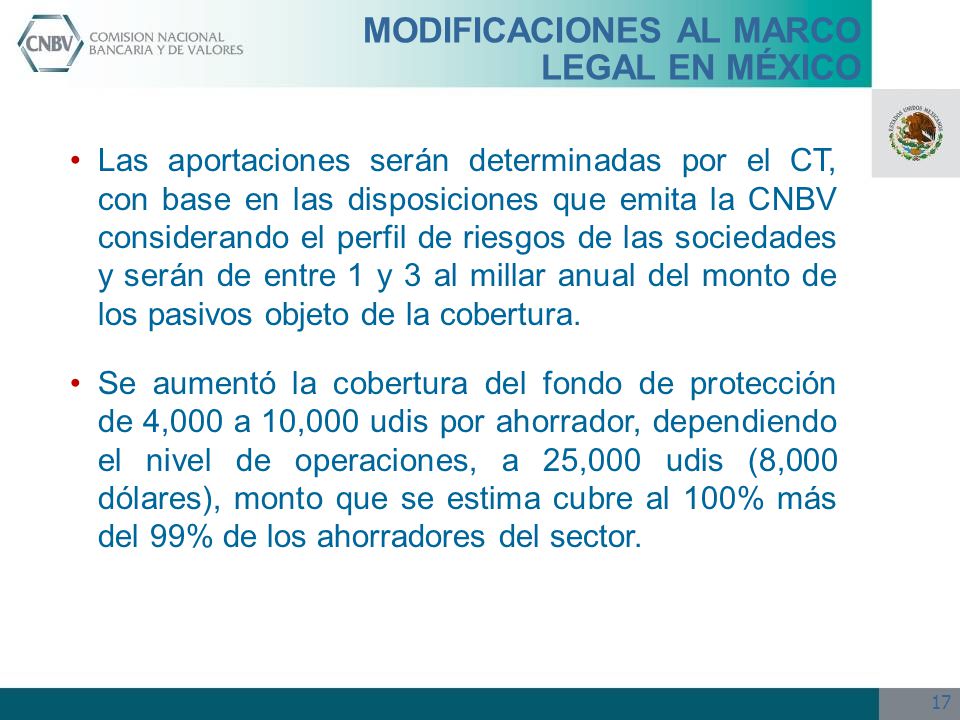 CNBV COMISION NACIONAL BANCARIA Y DE VALORES

MODIFICACIONES AL MARCO LEGAL EN MÉXICO

ESTADOS UNIDOS MEXICANOS

• Las aportaciones serán determinadas por el CT, con base en las disposiciones que emita la CNBV considerando el perfil de riesgos de las sociedades y serán de entre 1 y 3 al millar anual del monto de los pasivos objeto de la cobertura.

• Se aumentó la cobertura del fondo de protección de 4,000 a 10,000 udis por ahorrador, dependiendo el nivel de operaciones, a 25,000 udis (8,000 dólares), monto que se estima cubre al 100% más del 99% de los ahorradores del sector.

17